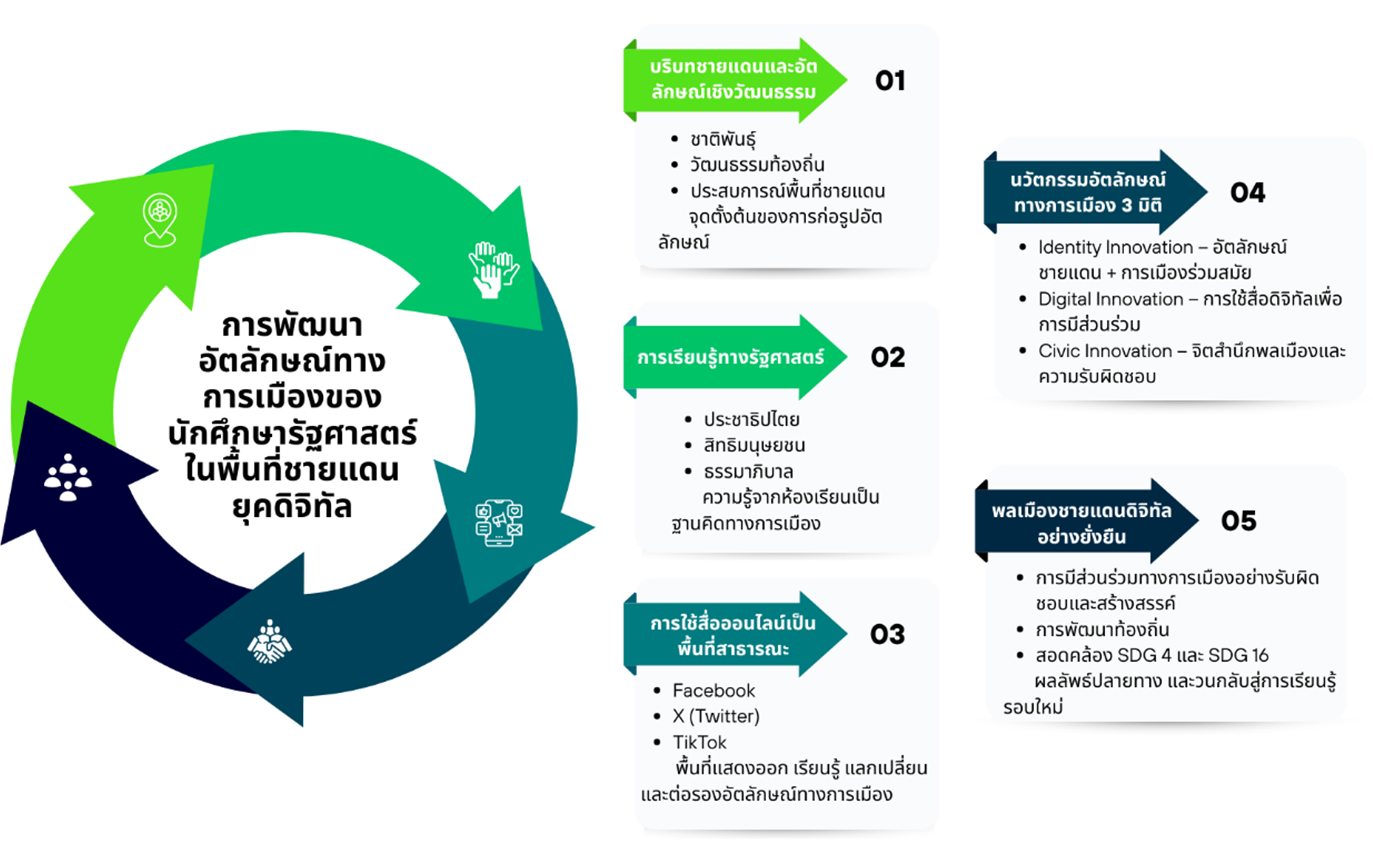 การพัฒนาอัตลักษณ์ทางการเมืองของนักศึกษารัฐศาสตร์ในพื้นที่ชายแดนยุคดิจิทัล

บริบทชายแดนและอัตลักษณ์เชิงวัฒนธรรม
01
- ชาติพันธุ์
- วัฒนธรรมท้องถิ่น
- ประสบการณ์พื้นที่ชายแดน

จุดตั้งต้นของการก่อรูปอัตลักษณ์

การเรียนรู้ทางรัฐศาสตร์
02
- ประชาธิปไตย
- สิทธิมนุษยชน
- ธรรมาภิบาล

ความรู้จากห้องเรียนเป็นฐานคิดทางการเมือง

การใช้สื่อออนไลน์เป็นพื้นที่สาธารณะ
03
- Facebook
- X (Twitter)
- TikTok

พื้นที่แสดงออก เรียนรู้ แลกเปลี่ยน และต่อรองอัตลักษณ์ทางการเมือง

นวัตกรรมอัตลักษณ์ทางการเมือง 3 มิติ
04
- Identity Innovation – อัตลักษณ์ชายแดน + การเมืองร่วมสมัย
- Digital Innovation – การใช้สื่อดิจิทัลเพื่อการมีส่วนร่วม
- Civic Innovation – จิตสำนึกพลเมืองและความรับผิดชอบ

พลเมืองชายแดนดิจิทัลอย่างยั่งยืน
05
- การมีส่วนร่วมทางการเมืองอย่างรับผิดชอบและสร้างสรรค์
- การพัฒนาท้องถิ่น
- สอดคล้อง SDG 4 และ SDG 16

ผลลัพธ์ปลายทาง และวนกลับสู่การเรียนรู้รอบใหม่